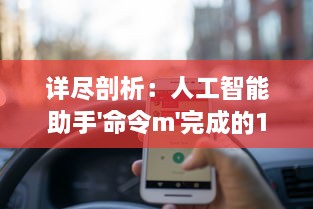 详尽剖析：人工智能助手'命令m'完成的1